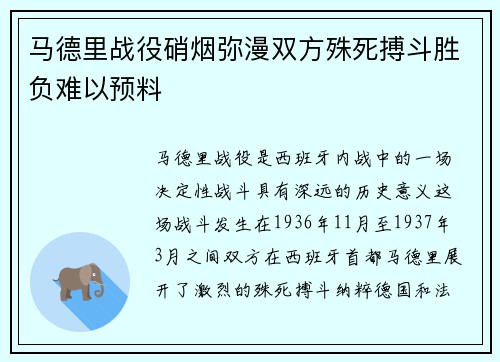 马德里战役硝烟弥漫双方殊死搏斗胜负难以预料

马德里战役是西班牙内战中的一场决定性战斗具有深远的历史意义这场战斗发生在1936年11月至1937年3月之间双方在西班牙首都马德里展开了激烈的殊死搏斗纳粹德国和法